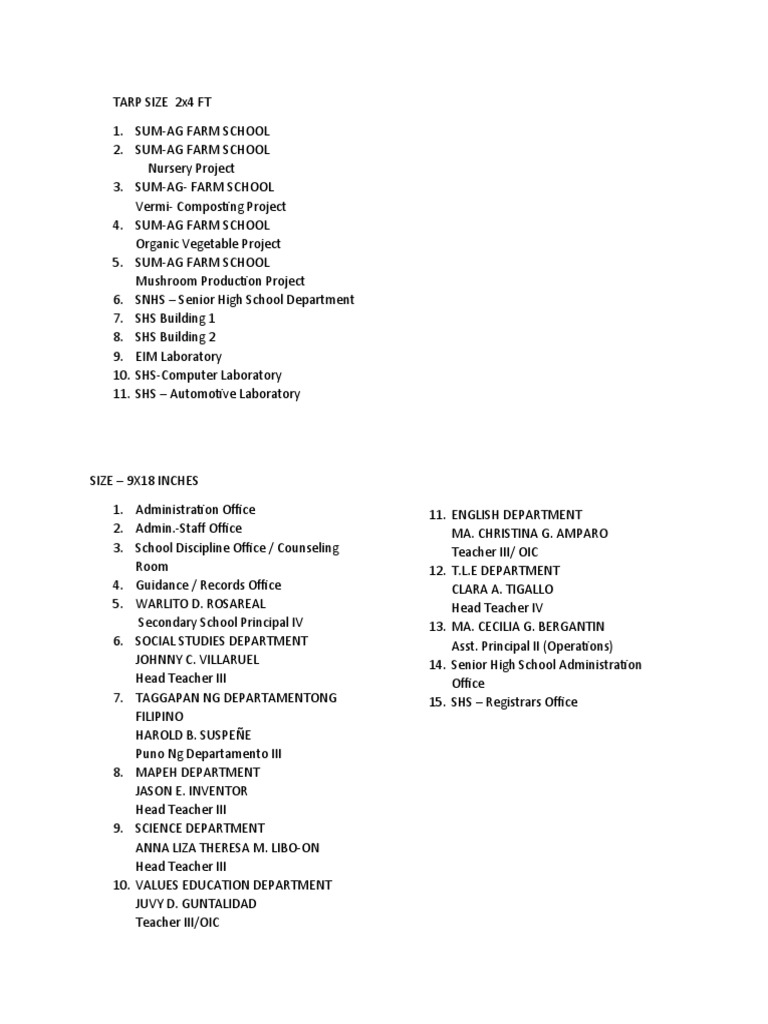 TARP SIZE 2x4 FT

1. SUM-AG FARM SCHOOL
2. SUM-AG FARM SCHOOL
Nursery Project
3. SUM-AG- FARM SCHOOL
Vermi- Composting Project
4. SUM-AG FARM SCHOOL
Organic Vegetable Project
5. SUM-AG FARM SCHOOL
Mushroom Production Project
6. SNHS – Senior High School Department
7. SHS Building 1
8. SHS Building 2
9. EIM Laboratory
10. SHS-Computer Laboratory
11. SHS – Automotive Laboratory

SIZE – 9X18 INCHES

1. Administration Office
2. Admin.-Staff Office
3. School Discipline Office / Counseling Room
4. Guidance / Records Office
5. WARLITO D. ROSAREAL
Secondary School Principal IV
6. SOCIAL STUDIES DEPARTMENT
JOHNNY C. VILLARUEL
Head Teacher III
7. TAGGAPAN NG DEPARTAMENTONG FILIPINO
HAROLD B. SUSPEÑE
Puno Ng Departamento III
8. MAPEH DEPARTMENT
JASON E. INVENTOR
Head Teacher III
9. SCIENCE DEPARTMENT
ANNA LIZA THERESA M. LIBO-ON
Head Teacher III
10. VALUES EDUCATION DEPARTMENT
JUVY D. GUNTALIDAD
Teacher III/OIC

11. ENGLISH DEPARTMENT
MA. CHRISTINA G. AMPARO
Teacher III/ OIC
12. T.L.E DEPARTMENT
CLARA A. TIGALLO
Head Teacher IV
13. MA. CECILIA G. BERGANTIN
Asst. Principal II (Operations)
14. Senior High School Administration Office
15. SHS – Registrars Office